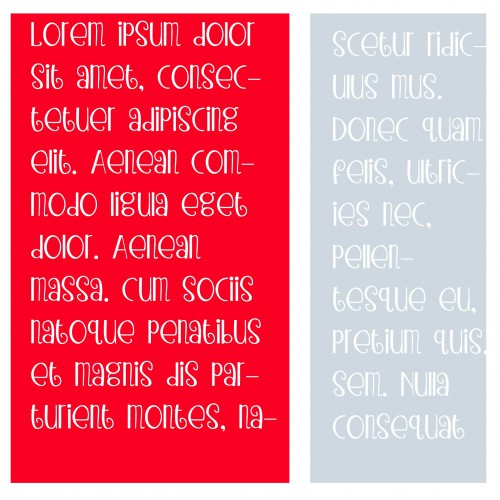 Lorem ipsum dolor sit amet, consectetuer adipiscing elit. Aenean commodo ligula eget dolor. Aenean massa. Cum sociis natoque penatibus et magnis dis parturient montes, na-

scetur ridiculus mus. Donec quam felis, ultricies nec, pellentesque eu, pretium quis. sem. Nulla consequat